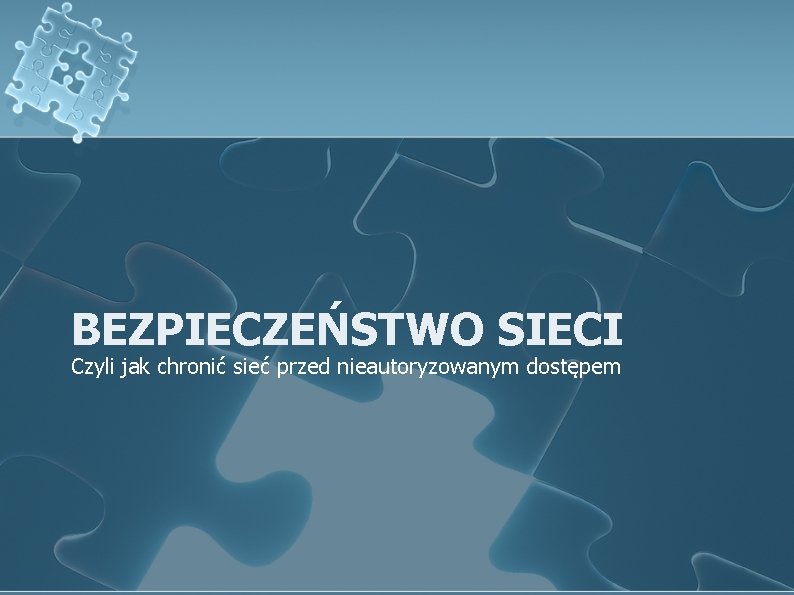 BEZPIECZEŃSTWO SIECI
Czyli jak chronić sieć przed nieautoryzowanym dostępem